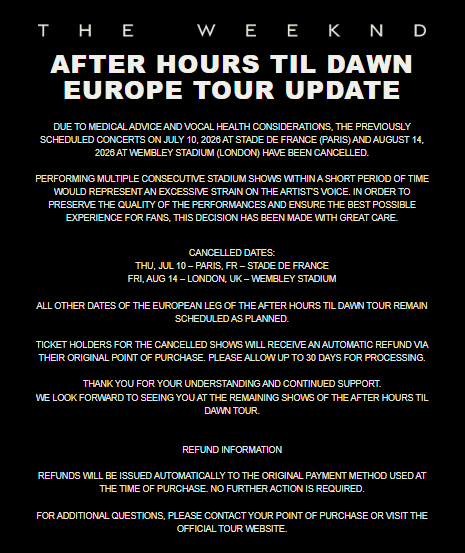 THE WEEKND

AFTER HOURS TIL DAWN EUROPE TOUR UPDATE

DUE TO MEDICAL ADVICE AND VOCAL HEALTH CONSIDERATIONS, THE PREVIOUSLY SCHEDULED CONCERTS ON JULY 10, 2026 AT STADE DE FRANCE (PARIS) AND AUGUST 14, 2026 AT WEMBLEY STADIUM (LONDON) HAVE BEEN CANCELLED.

PERFORMING MULTIPLE CONSECUTIVE STADIUM SHOWS WITHIN A SHORT PERIOD OF TIME WOULD REPRESENT AN EXCESSIVE STRAIN ON THE ARTIST'S VOICE. IN ORDER TO PRESERVE THE QUALITY OF THE PERFORMANCES AND ENSURE THE BEST POSSIBLE EXPERIENCE FOR FANS, THIS DECISION HAS BEEN MADE WITH GREAT CARE.

CANCELLED DATES:
THU, JUL 10 – PARIS, FR – STADE DE FRANCE
FRI, AUG 14 – LONDON, UK – WEMBLEY STADIUM

ALL OTHER DATES OF THE EUROPEAN LEG OF THE AFTER HOURS TIL DAWN TOUR REMAIN SCHEDULED AS PLANNED.

TICKET HOLDERS FOR THE CANCELLED SHOWS WILL RECEIVE AN AUTOMATIC REFUND VIA THEIR ORIGINAL POINT OF PURCHASE. PLEASE ALLOW UP TO 30 DAYS FOR PROCESSING.

THANK YOU FOR YOUR UNDERSTANDING AND CONTINUED SUPPORT.
WE LOOK FORWARD TO SEEING YOU AT THE REMAINING SHOWS OF THE AFTER HOURS TIL DAWN TOUR.

REFUND INFORMATION

REFUNDS WILL BE ISSUED AUTOMATICALLY TO THE ORIGINAL PAYMENT METHOD USED AT THE TIME OF PURCHASE. NO FURTHER ACTION IS REQUIRED.

FOR ADDITIONAL QUESTIONS, PLEASE CONTACT YOUR POINT OF PURCHASE OR VISIT THE OFFICIAL TOUR WEBSITE.